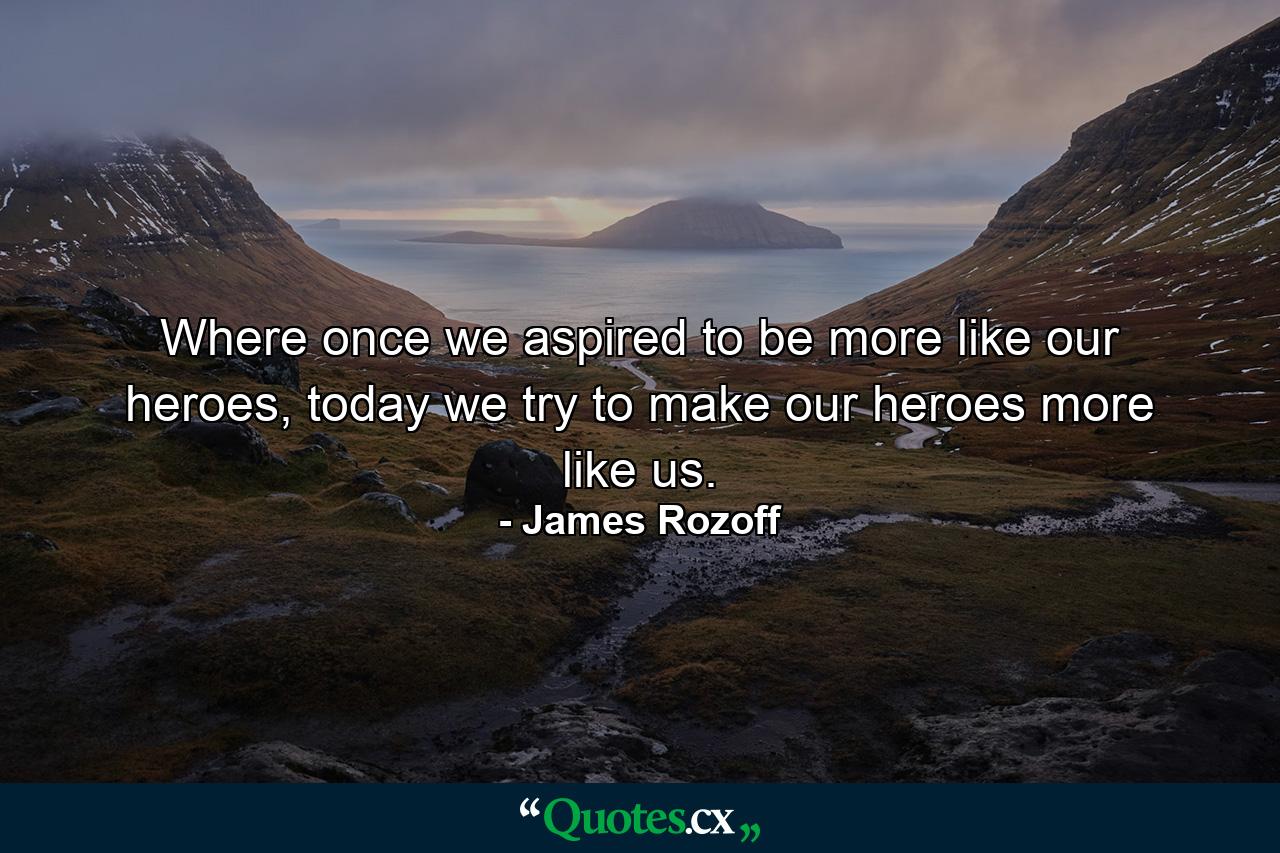 Where once we aspired to be more like our heroes, today we try to make our heroes more like us.

- James Rozoff

“Quotes.cx„